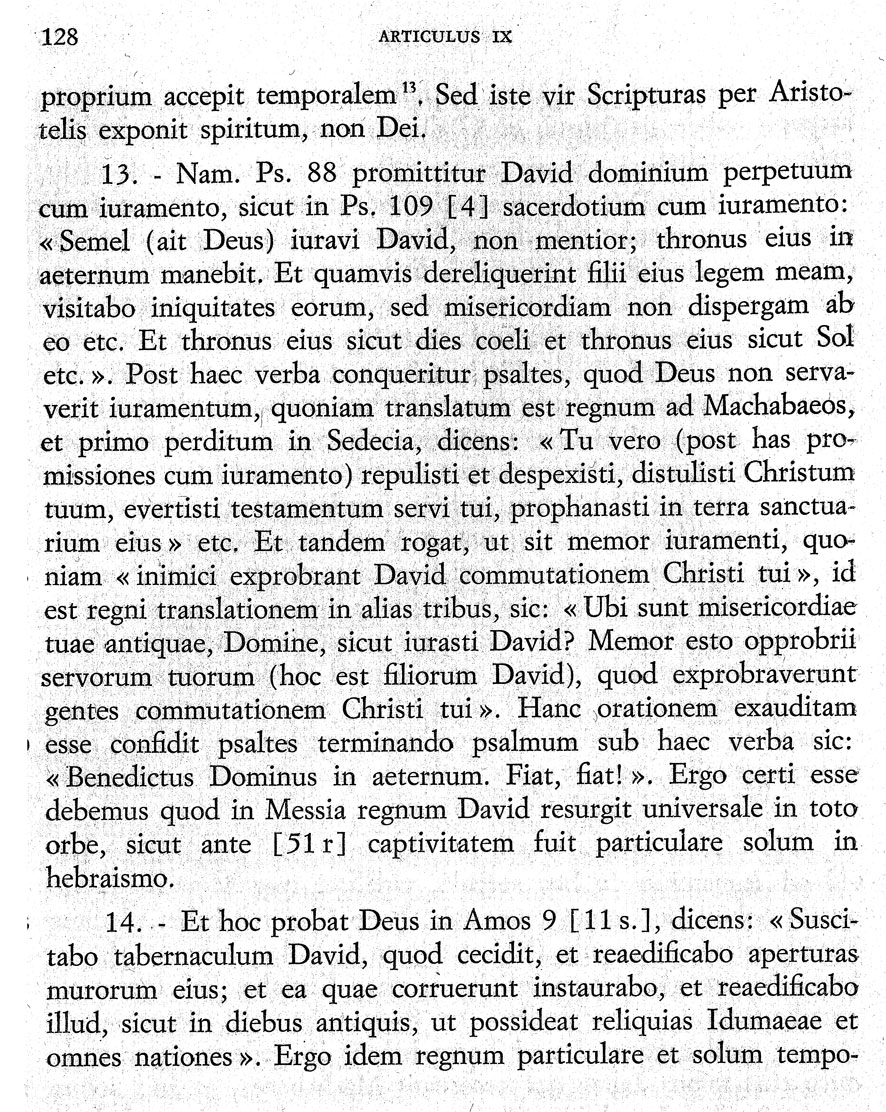 128 ARTICULUS IX

proprium accepit temporalem $^{13}$. Sed iste vir Scripturas per Aristotelis exponit spiritum, non Dei.

13. - Nam. Ps. 88 promittitur David dominium perpetuum cum iuramento, sicut in Ps. 109 [4] sacerdotium cum iuramento: « Semel (ait Deus) iuravi David, non mentior; thronus eius in aeternum manebit. Et quamvis dereliquerint filii eius legem meam, visitabo iniquitates eorum, sed misericordiam non dispergam ab eo etc. Et thronus eius sicut dies coeli et thronus eius sicut Sol etc. ». Post haec verba conqueritur psaltes, quod Deus non servaverit iuramentum, quoniam translatum est regnum ad Machabaeos, et primo perditum in Sedecia, dicens: « Tu vero (post has promissiones cum iuramento) repulisti et despexisti, distulisti Christum tuum, evertisti testamentum servi tui, prophanasti in terra sanctuarium eius » etc. Et tandem rogat, ut sit memor iuramenti, quoniam « inimici exprobrant David commutationem Christi tui », id est regni translationem in alias tribus, sic: « Ubi sunt misericordiae tuae antiquae, Domine, sicut iurasti David? Memor esto opprobrii servorum tuorum (hoc est filiorum David), quod exprobraverunt gentes commutationem Christi tui ». Hanc orationem exauditam esse confidit psaltes terminando psalmum sub haec verba sic: « Benedictus Dominus in aeternum. Fiat, fiat! ». Ergo certi esse debemus quod in Messia regnum David resurgit universale in toto orbe, sicut ante [51 r] captivitatem fuit particulare solum in hebraismo.

14. - Et hoc probat Deus in Amos 9 [11 s.], dicens: « Suscitabo tabernaculum David, quod cecidit, et reaedificabo aperturas murorum eius; et ea quae corruerunt instaurabo, et reaedificabo illud, sicut in diebus antiquis, ut possideat reliquias Idumaeae et omnes nationes ». Ergo idem regnum particulare et solum tempo-